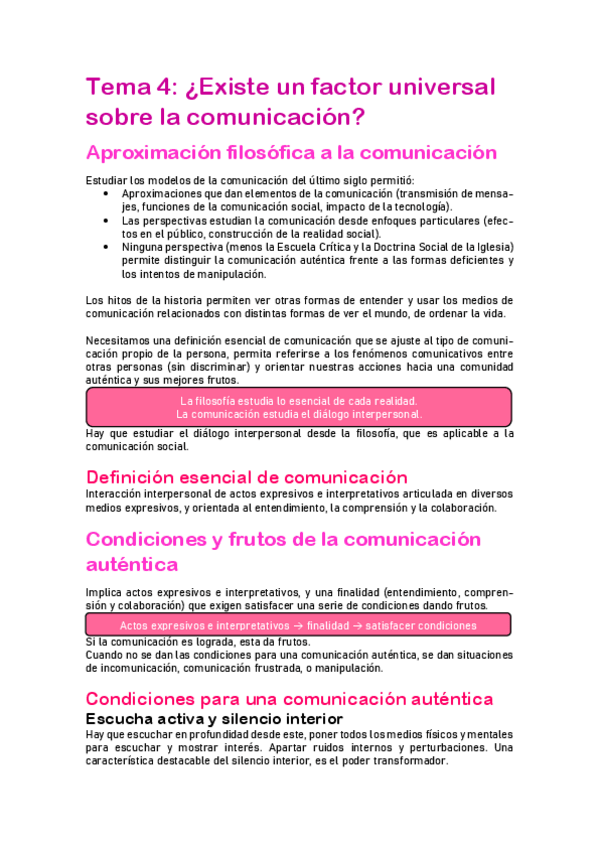 Tema 4: ¿Existe un factor universal sobre la comunicación?

Aproximación filosófica a la comunicación

Estudiar los modelos de la comunicación del último siglo permitió:
• Aproximaciones que dan elementos de la comunicación (transmisión de mensajes, funciones de la comunicación social, impacto de la tecnología).
• Las perspectivas estudian la comunicación desde enfoques particulares (efectos en el público, construcción de la realidad social).
• Ninguna perspectiva (menos la Escuela Crítica y la Doctrina Social de la Iglesia) permite distinguir la comunicación auténtica frente a las formas deficientes y los intentos de manipulación.

Los hitos de la historia permiten ver otras formas de entender y usar los medios de comunicación relacionados con distintas formas de ver el mundo, de ordenar la vida.

Necesitamos una definición esencial de comunicación que se ajuste al tipo de comunicación propio de la persona, permita referirse a los fenómenos comunicativos entre otras personas (sin discriminar) y orientar nuestras acciones hacia una comunidad auténtica y sus mejores frutos.

La filosofía estudia lo esencial de cada realidad.
La comunicación estudia el diálogo interpersonal.

Hay que estudiar el diálogo interpersonal desde la filosofía, que es aplicable a la comunicación social.

Definición esencial de comunicación
Interacción interpersonal de actos expresivos e interpretativos articulada en diversos medios expresivos, y orientada al entendimiento, la comprensión y la colaboración.

Condiciones y frutos de la comunicación auténtica

Implica actos expresivos e interpretativos, y una finalidad (entendimiento, comprensión y colaboración) que exigen satisfacer una serie de condiciones dando frutos.

Actos expresivos e interpretativos → finalidad → satisfacer condiciones

Si la comunicación es lograda, esta da frutos.
Cuando no se dan las condiciones para una comunicación auténtica, se dan situaciones de incomunicación, comunicación frustrada, o manipulación.

Condiciones para una comunicación auténtica
Escucha activa y silencio interior
Hay que escuchar en profundidad desde este, poner todos los medios físicos y mentales para escuchar y mostrar interés. Apartar ruidos internos y perturbaciones. Una característica destacable del silencio interior, es el poder transformador.